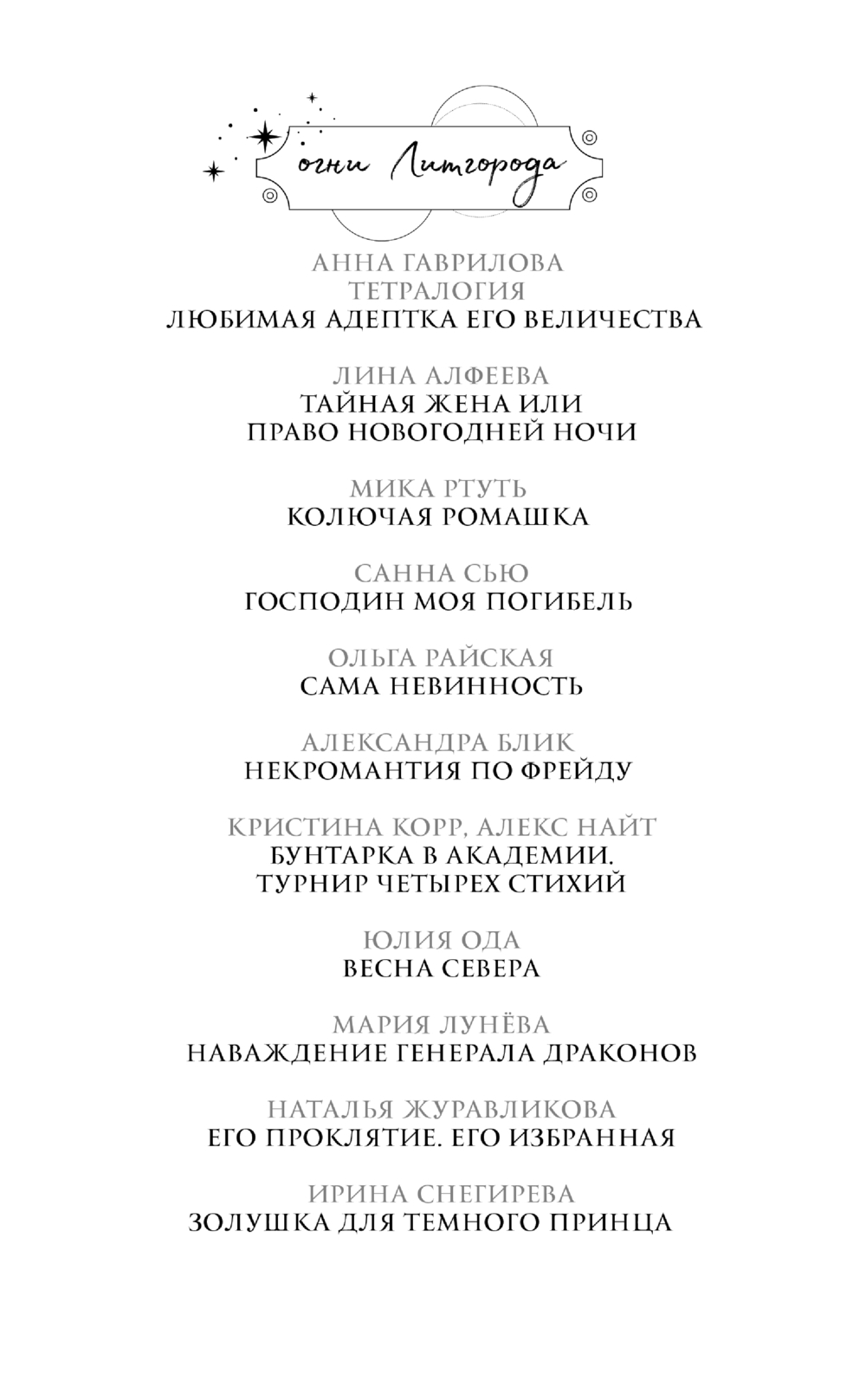 огни Литгорода

АННА ГАВРИЛОВА
ТЕТРАЛОГИЯ
ЛЮБИМАЯ АДЕПТКА ЕГО ВЕЛИЧЕСТВА

ЛИНА АЛФЕЕВА
ТАЙНАЯ ЖЕНА ИЛИ
ПРАВО НОВОГОДНЕЙ НОЧИ

МИКА РТУТЬ
КОЛЮЧАЯ РОМАШКА

САННА СЬЮ
ГОСПОДИН МОЯ ПОГИБЕЛЬ

ОЛЬГА РАЙСКАЯ
САМА НЕВИННОСТЬ

АЛЕКСАНДРА БЛИК
НЕКРОМАНТИЯ ПО ФРЕЙДУ

КРИСТИНА КОРР, АЛЕКС НАЙТ
БУНТАРКА В АКАДЕМИИ.
ТУРНИР ЧЕТЫРЕХ СТИХИЙ

ЮЛИЯ ОДА
ВЕСНА СЕВЕРА

МАРИЯ ЛУНЁВА
НАВАЖДЕНИЕ ГЕНЕРАЛА ДРАКОНОВ

НАТАЛЬЯ ЖУРАВЛИКОВА
ЕГО ПРОКЛЯТИЕ. ЕГО ИЗБРАННАЯ

ИРИНА СНЕГИРЕВА
ЗОЛУШКА ДЛЯ ТЕМНОГО ПРИНЦА